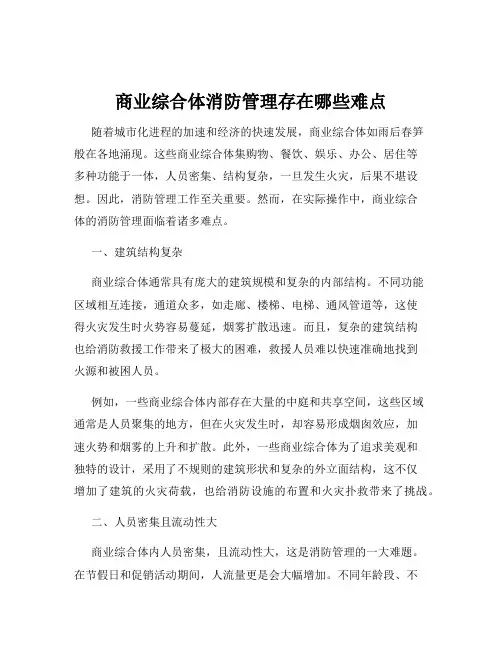 商业综合体消防管理存在哪些难点

随着城市化进程的加速和经济的快速发展，商业综合体如雨后春笋般在各地涌现。这些商业综合体集购物、餐饮、娱乐、办公、居住等多种功能于一体，人员密集、结构复杂，一旦发生火灾，后果不堪设想。因此，消防管理工作至关重要。然而，在实际操作中，商业综合体的消防管理面临着诸多难点。

一、建筑结构复杂

商业综合体通常具有庞大的建筑规模和复杂的内部结构。不同功能区域相互连接，通道众多，如走廊、楼梯、电梯、通风管道等，这使得火灾发生时火势容易蔓延，烟雾扩散迅速。而且，复杂的建筑结构也给消防救援工作带来了极大的困难，救援人员难以快速准确地找到火源和被困人员。

例如，一些商业综合体内部存在大量的中庭和共享空间，这些区域通常是人员聚集的地方，但在火灾发生时，却容易形成烟囱效应，加速火势和烟雾的上升和扩散。此外，一些商业综合体为了追求美观和独特的设计，采用了不规则的建筑形状和复杂的外立面结构，这不仅增加了建筑的火灾荷载，也给消防设施的布置和火灾扑救带来了挑战。

二、人员密集且流动性大

商业综合体内人员密集，且流动性大，这是消防管理的一大难题。在节假日和促销活动期间，人流量更是会大幅增加。不同年龄段、不